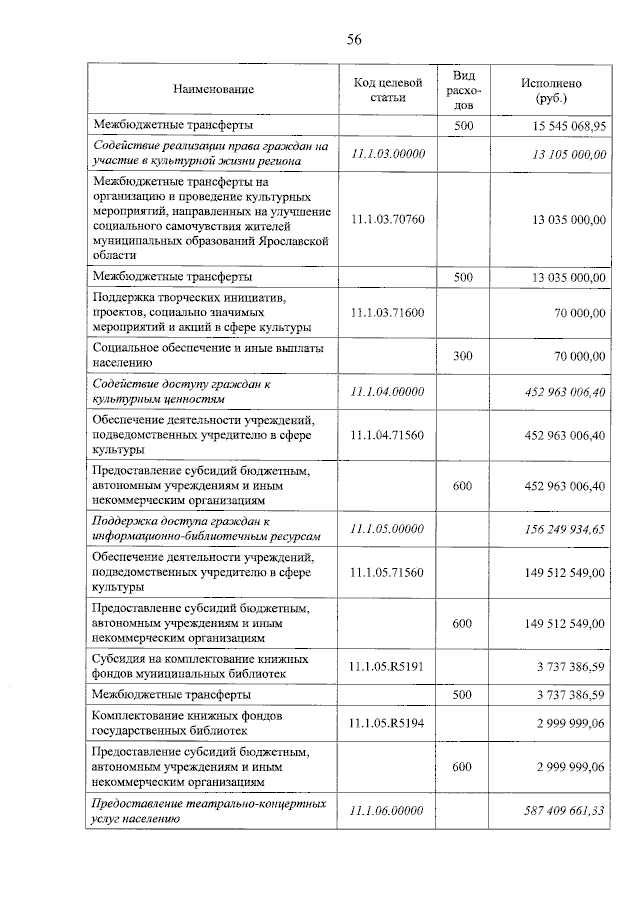 56

| Наименование | Код целевой статьи | Вид расходов | Исполнено (руб.) |
|---|---|---|---|
| Межбюджетные трансферты | | 500 | 15 545 068,95 |
| Содействие реализации права граждан на участие в культурной жизни региона | 11.1.03.00000 | | 13 105 000,00 |
| Межбюджетные трансферты на организацию и проведение культурных мероприятий, направленных на улучшение социального самочувствия жителей муниципальных образований Ярославской области | 11.1.03.70760 | | 13 035 000,00 |
| Межбюджетные трансферты | | 500 | 13 035 000,00 |
| Поддержка творческих инициатив, проектов, социально значимых мероприятий и акций в сфере культуры | 11.1.03.71600 | | 70 000,00 |
| Социальное обеспечение и иные выплаты населению | | 300 | 70 000,00 |
| Содействие доступу граждан к культурным ценностям | 11.1.04.00000 | | 452 963 006,40 |
| Обеспечение деятельности учреждений, подведомственных учредителю в сфере культуры | 11.1.04.71560 | | 452 963 006,40 |
| Предоставление субсидий бюджетным, автономным учреждениям и иным некоммерческим организациям | | 600 | 452 963 006,40 |
| Поддержка доступа граждан к информационно-библиотечным ресурсам | 11.1.05.00000 | | 156 249 934,65 |
| Обеспечение деятельности учреждений, подведомственных учредителю в сфере культуры | 11.1.05.71560 | | 149 512 549,00 |
| Предоставление субсидий бюджетным, автономным учреждениям и иным некоммерческим организациям | | 600 | 149 512 549,00 |
| Субсидия на комплектование книжных фондов муниципальных библиотек | 11.1.05.R5191 | | 3 737 386,59 |
| Межбюджетные трансферты | | 500 | 3 737 386,59 |
| Комплектование книжных фондов государственных библиотек | 11.1.05.R5194 | | 2 999 999,06 |
| Предоставление субсидий бюджетным, автономным учреждениям и иным некоммерческим организациям | | 600 | 2 999 999,06 |
| Предоставление театрально-концертных услуг населению | 11.1.06.00000 | | 587 409 661,33 |